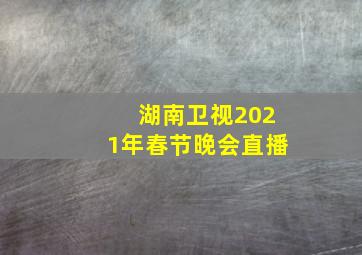 湖南卫视2021年春节晚会直播